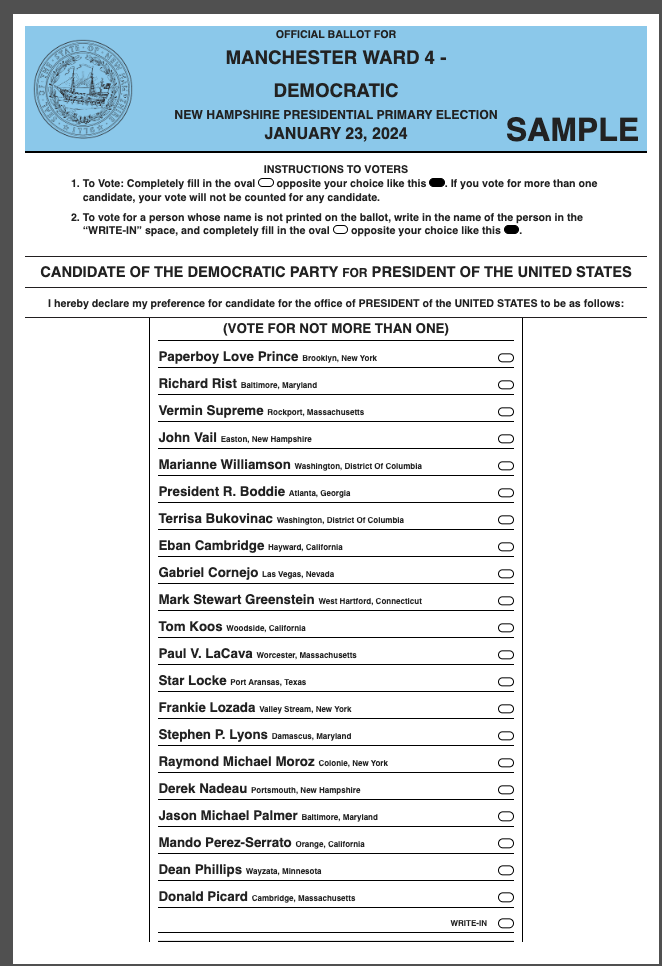 OFFICIAL BALLOT FOR
MANCHESTER WARD 4 -
DEMOCRATIC
NEW HAMPSHIRE PRESIDENTIAL PRIMARY ELECTION
JANUARY 23, 2024
SAMPLE

INSTRUCTIONS TO VOTERS
1. To Vote: Completely fill in the oval opposite your choice like this. If you vote for more than one candidate, your vote will not be counted for any candidate.
2. To vote for a person whose name is not printed on the ballot, write in the name of the person in the "WRITE-IN" space, and completely fill in the oval opposite your choice like this.

CANDIDATE OF THE DEMOCRATIC PARTY FOR PRESIDENT OF THE UNITED STATES

I hereby declare my preference for candidate for the office of PRESIDENT of the UNITED STATES to be as follows:

(VOTE FOR NOT MORE THAN ONE)

Paperboy Love Prince Brooklyn, New York
Richard Rist Baltimore, Maryland
Vermin Supreme Rockport, Massachusetts
John Vail Easton, New Hampshire
Marianne Williamson Washington, District Of Columbia
President R. Boddie Atlanta, Georgia
Terrisa Bukovinac Washington, District Of Columbia
Eban Cambridge Hayward, California
Gabriel Cornejo Las Vegas, Nevada
Mark Stewart Greenstein West Hartford, Connecticut
Tom Koos Woodside, California
Paul V. LaCava Worcester, Massachusetts
Star Locke Port Aransas, Texas
Frankie Lozada Valley Stream, New York
Stephen P. Lyons Damascus, Maryland
Raymond Michael Moroz Colonie, New York
Derek Nadeau Portsmouth, New Hampshire
Jason Michael Palmer Baltimore, Maryland
Mando Perez-Serrato Orange, California
Dean Phillips Wayzata, Minnesota
Donald Picard Cambridge, Massachusetts
WRITE-IN